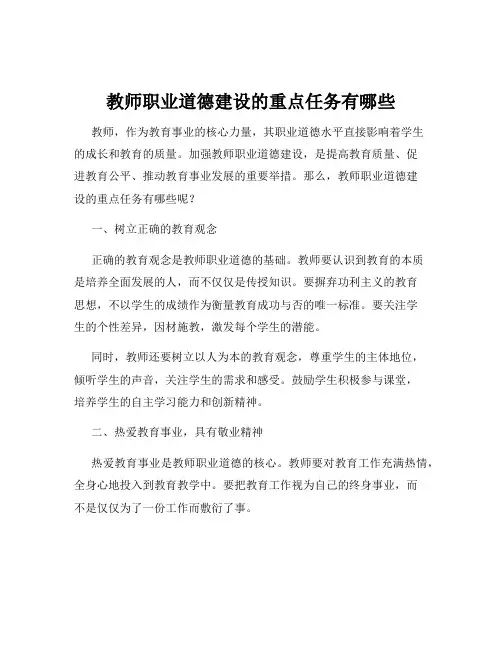 教师职业道德建设的重点任务有哪些

教师，作为教育事业的核心力量，其职业道德水平直接影响着学生的成长和教育的质量。加强教师职业道德建设，是提高教育质量、促进教育公平、推动教育事业发展的重要举措。那么，教师职业道德建设的重点任务有哪些呢？

一、树立正确的教育观念

正确的教育观念是教师职业道德的基础。教师要认识到教育的本质是培养全面发展的人，而不仅仅是传授知识。要摒弃功利主义的教育思想，不以学生的成绩作为衡量教育成功与否的唯一标准。要关注学生的个性差异，因材施教，激发每个学生的潜能。

同时，教师还要树立以人为本的教育观念，尊重学生的主体地位，倾听学生的声音，关注学生的需求和感受。鼓励学生积极参与课堂，培养学生的自主学习能力和创新精神。

二、热爱教育事业，具有敬业精神

热爱教育事业是教师职业道德的核心。教师要对教育工作充满热情，全身心地投入到教育教学中。要把教育工作视为自己的终身事业，而不是仅仅为了一份工作而敷衍了事。